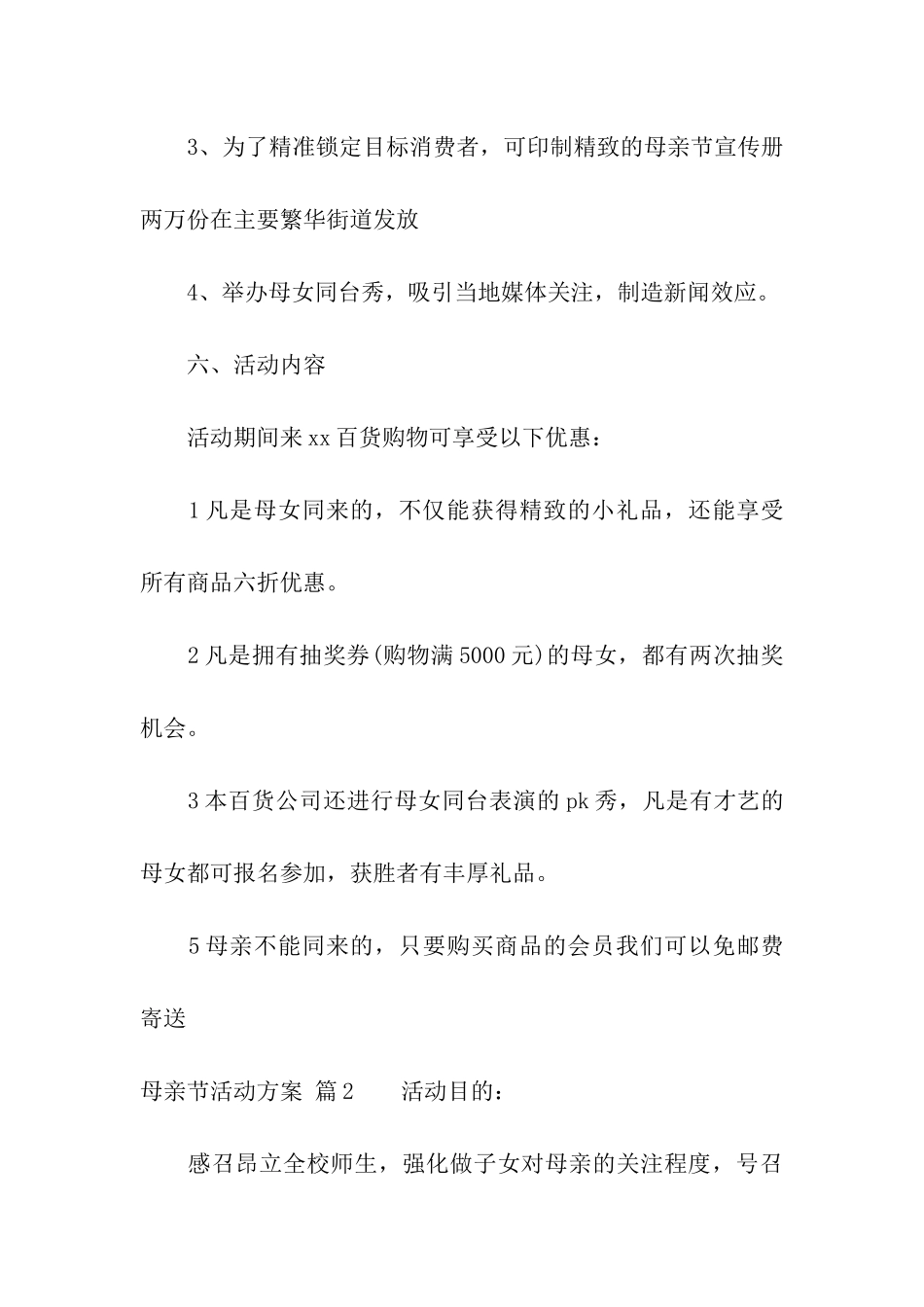 3、为了精准锁定目标消费者，可印制精致的母亲节宣传册两万份在主要繁华街道发放

4、举办母女同台秀，吸引当地媒体关注，制造新闻效应。

六、活动内容

活动期间来xx百货购物可享受以下优惠：

1凡是母女同来的，不仅能获得精致的小礼品，还能享受所有商品六折优惠。

2凡是拥有抽奖券(购物满5000元)的母女，都有两次抽奖机会。

3本百货公司还进行母女同台表演的pk秀，凡是有才艺的母女都可报名参加，获胜者有丰厚礼品。

5母亲不能同来的，只要购买商品的会员我们可以免邮费寄送

母亲节活动方案 篇2　　活动目的：

感召昂立全校师生，强化做子女对母亲的关注程度，号召